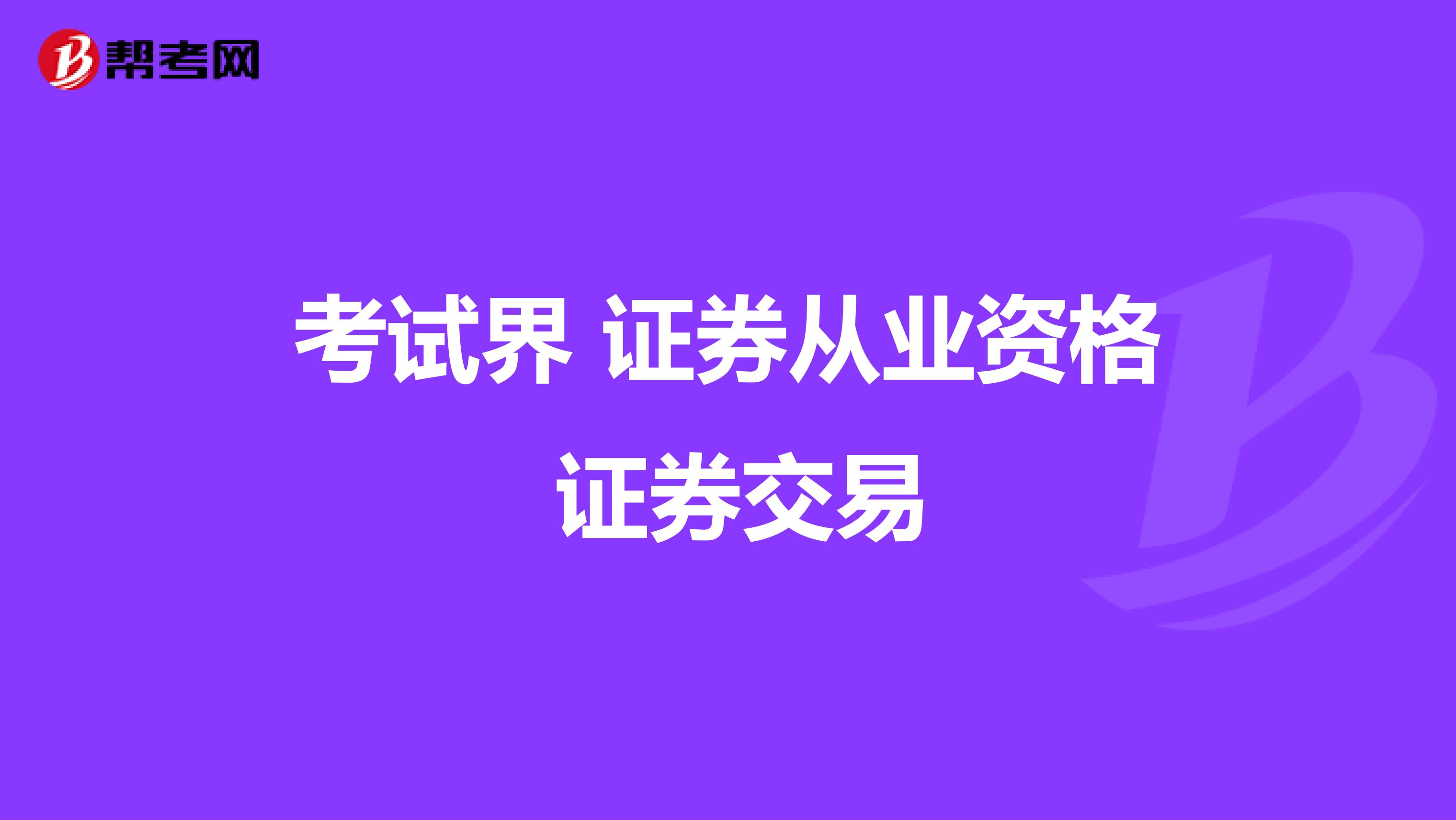 帮考网

考试界 证券从业资格 证券交易